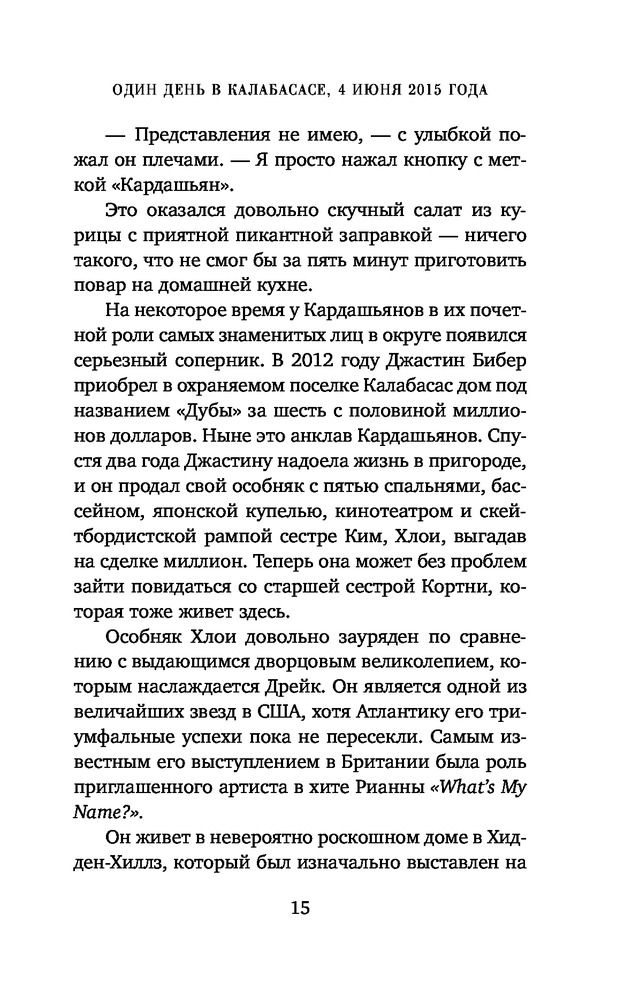 ОДИН ДЕНЬ В КАЛАБАСАСЕ, 4 ИЮНЯ 2015 ГОДА

— Представления не имею, — с улыбкой пожал он плечами. — Я просто нажал кнопку с меткой «Кардашьян».

Это оказался довольно скучный салат из курицы с приятной пикантной заправкой — ничего такого, что не смог бы за пять минут приготовить повар на домашней кухне.

На некоторое время у Кардашьянов в их почетной роли самых знаменитых лиц в округе появился серьезный соперник. В 2012 году Джастин Бибер приобрел в охраняемом поселке Калабасас дом под названием «Дубы» за шесть с половиной миллионов долларов. Ныне это анклав Кардашьянов. Спустя два года Джастину надоела жизнь в пригороде, и он продал свой особняк с пятью спальнями, бассейном, японской купелью, кинотеатром и скейтбордистской рампой сестре Ким, Хлои, выгадав на сделке миллион. Теперь она может без проблем зайти повидаться со старшей сестрой Кортни, которая тоже живет здесь.

Особняк Хлои довольно зауряден по сравнению с выдающимся дворцовым великолепием, которым наслаждается Дрейк. Он является одной из величайших звезд в США, хотя Атлантику его триумфальные успехи пока не пересекли. Самым известным его выступлением в Британии была роль приглашенного артиста в хите Рианны «What's My Name?».

Он живет в невероятно роскошном доме в Хидден-Хиллз, который был изначально выставлен на

15